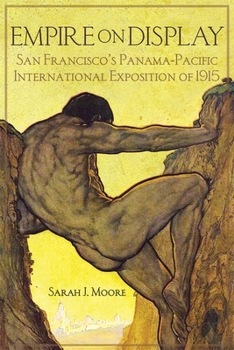 EMPIRE ON DISPLAY

SAN FRANCISCO'S PANAMA-PACIFIC INTERNATIONAL EXPOSITION OF 1915

SARAH J. MOORE